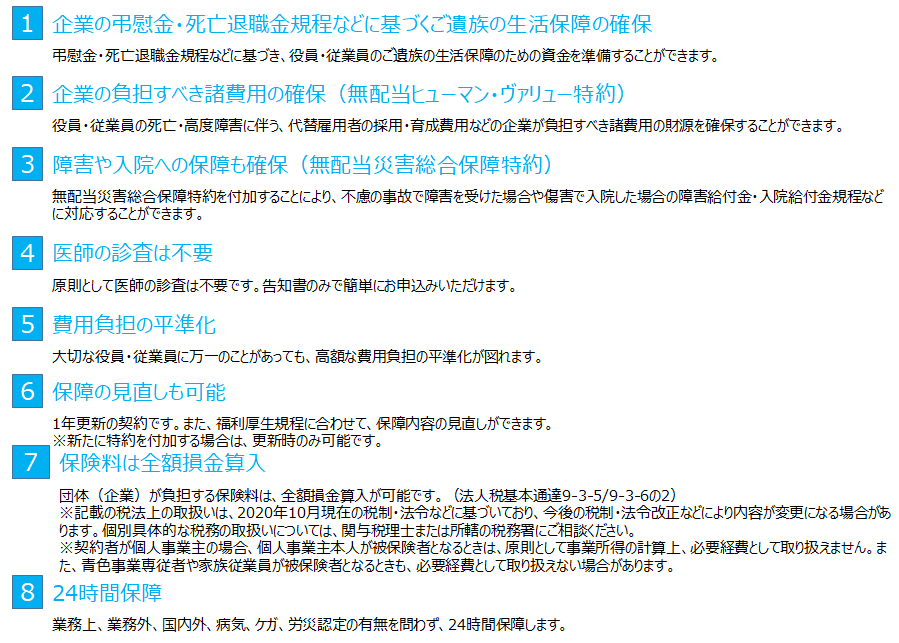 1 企業の弔慰金・死亡退職金規程などに基づくご遺族の生活保障の確保

弔慰金・死亡退職金規程などに基づき、役員・従業員のご遺族の生活保障のための資金を準備することができます。

2 企業の負担すべき諸費用の確保（無配当ヒューマン・ヴァリュー特約）

役員・従業員の死亡・高度障害に伴う、代替雇用者の採用・育成費用などの企業が負担すべき諸費用の財源を確保することができます。

3 障害や入院への保障も確保（無配当災害総合保障特約）

無配当災害総合保障特約を付加することにより、不慮の事故で障害を受けた場合や傷害で入院した場合の障害給付金・入院給付金規程などに対応することができます。

4 医師の診査は不要

原則として医師の診査は不要です。告知書のみで簡単にお申込みいただけます。

5 費用負担の平準化

大切な役員・従業員に万一のことがあっても、高額な費用負担の平準化が図れます。

6 保障の見直しも可能

1年更新の契約です。また、福利厚生規程に合わせて、保障内容の見直しができます。
※新たに特約を付加する場合は、更新時のみ可能です。

7 保険料は全額損金算入

団体（企業）が負担する保険料は、全額損金算入が可能です。（法人税基本通達9-3-5/9-3-6の2）
※記載の税法上の取扱いは、2020年10月現在の税制・法令などに基づいており、今後の税制・法令改正などにより内容が変更になる場合があります。個別具体的な税務の取扱いについては、関与税理士または所轄の税務署にご相談ください。
※契約者が個人事業主の場合、個人事業主本人が被保険者となるときは、原則として事業所得の計算上、必要経費として取り扱えません。また、青色事業専従者や家族従業員が被保険者となるときも、必要経費として取り扱えない場合があります。

8 24時間保障

業務上、業務外、国内外、病気、ケガ、労災認定の有無を問わず、24時間保障します。